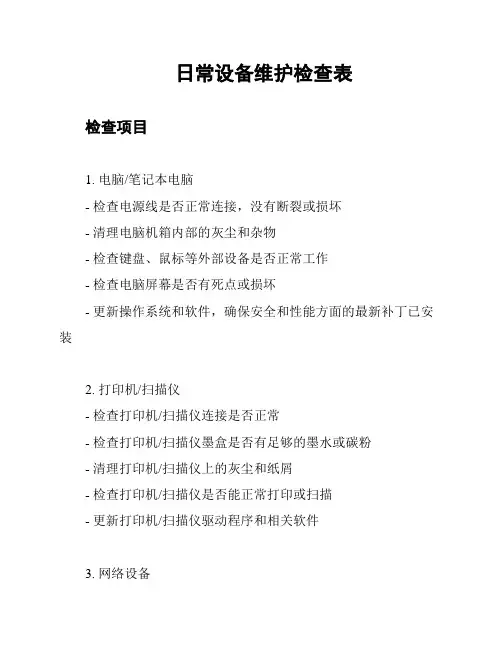 日常设备维护检查表

检查项目

1. 电脑/笔记本电脑
- 检查电源线是否正常连接，没有断裂或损坏
- 清理电脑机箱内部的灰尘和杂物
- 检查键盘、鼠标等外部设备是否正常工作
- 检查电脑屏幕是否有死点或损坏
- 更新操作系统和软件，确保安全和性能方面的最新补丁已安装

2. 打印机/扫描仪
- 检查打印机/扫描仪连接是否正常
- 检查打印机/扫描仪墨盒是否有足够的墨水或碳粉
- 清理打印机/扫描仪上的灰尘和纸屑
- 检查打印机/扫描仪是否能正常打印或扫描
- 更新打印机/扫描仪驱动程序和相关软件

3. 网络设备